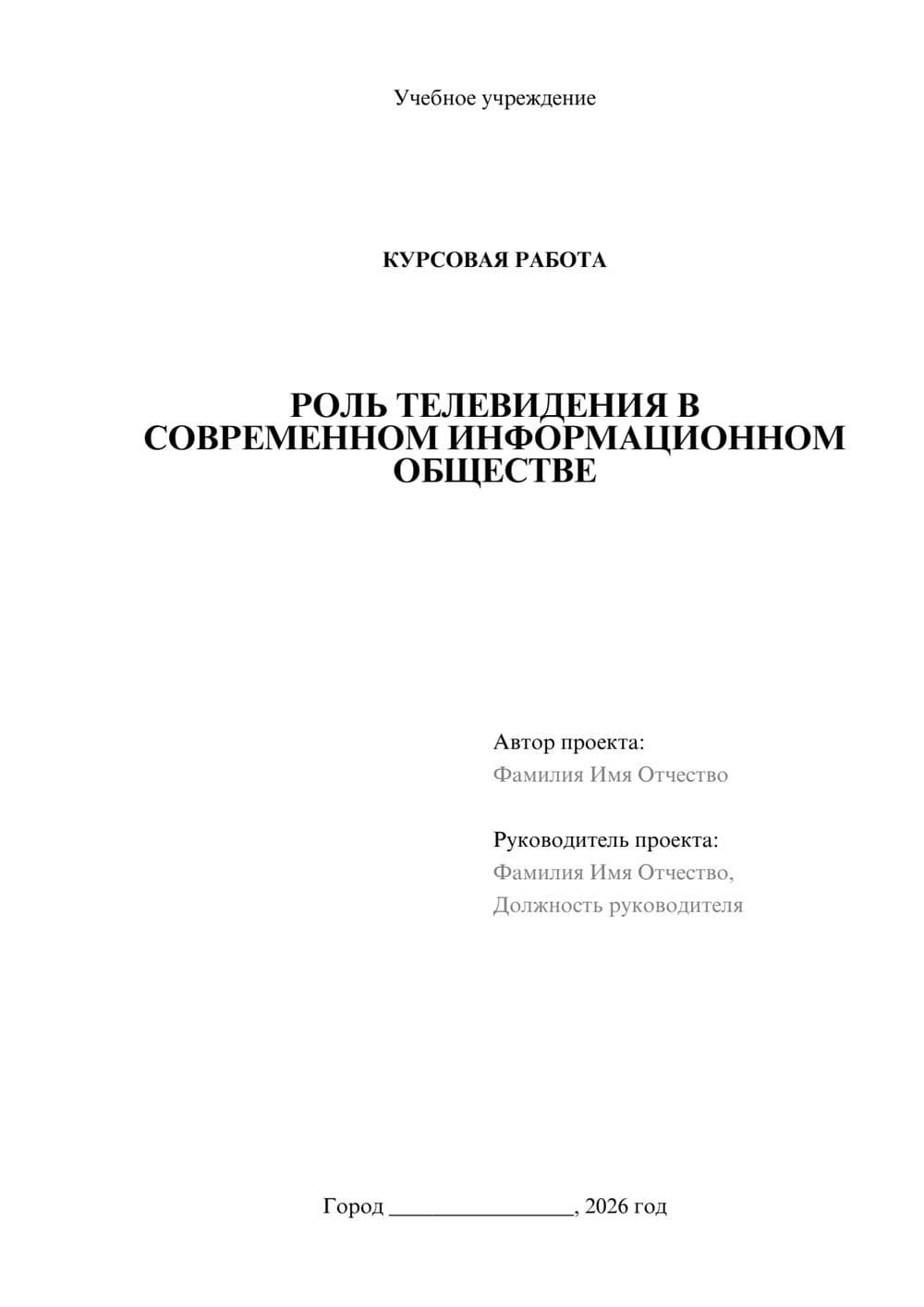 Учебное учреждение

КУРСОВАЯ РАБОТА

РОЛЬ ТЕЛЕВИДЕНИЯ В СОВРЕМЕННОМ ИНФОРМАЦИОННОМ ОБЩЕСТВЕ

Автор проекта:
Фамилия Имя Отчество

Руководитель проекта:
Фамилия Имя Отчество,
Должность руководителя

Город ________________, 2026 год